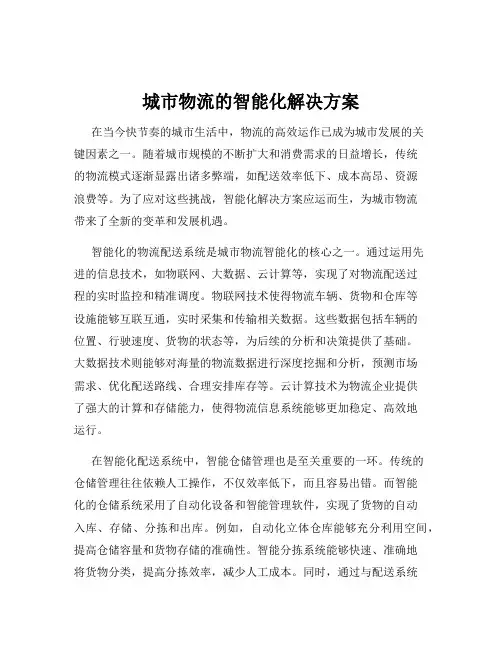 城市物流的智能化解决方案

在当今快节奏的城市生活中，物流的高效运作已成为城市发展的关键因素之一。随着城市规模的不断扩大和消费需求的日益增长，传统的物流模式逐渐显露出诸多弊端，如配送效率低下、成本高昂、资源浪费等。为了应对这些挑战，智能化解决方案应运而生，为城市物流带来了全新的变革和发展机遇。

智能化的物流配送系统是城市物流智能化的核心之一。通过运用先进的信息技术，如物联网、大数据、云计算等，实现了对物流配送过程的实时监控和精准调度。物联网技术使得物流车辆、货物和仓库等设施能够互联互通，实时采集和传输相关数据。这些数据包括车辆的位置、行驶速度、货物的状态等，为后续的分析和决策提供了基础。大数据技术则能够对海量的物流数据进行深度挖掘和分析，预测市场需求、优化配送路线、合理安排库存等。云计算技术为物流企业提供了强大的计算和存储能力，使得物流信息系统能够更加稳定、高效地运行。

在智能化配送系统中，智能仓储管理也是至关重要的一环。传统的仓储管理往往依赖人工操作，不仅效率低下，而且容易出错。而智能化的仓储系统采用了自动化设备和智能管理软件，实现了货物的自动入库、存储、分拣和出库。例如，自动化立体仓库能够充分利用空间，提高仓储容量和货物存储的准确性。智能分拣系统能够快速、准确地将货物分类，提高分拣效率，减少人工成本。同时，通过与配送系统